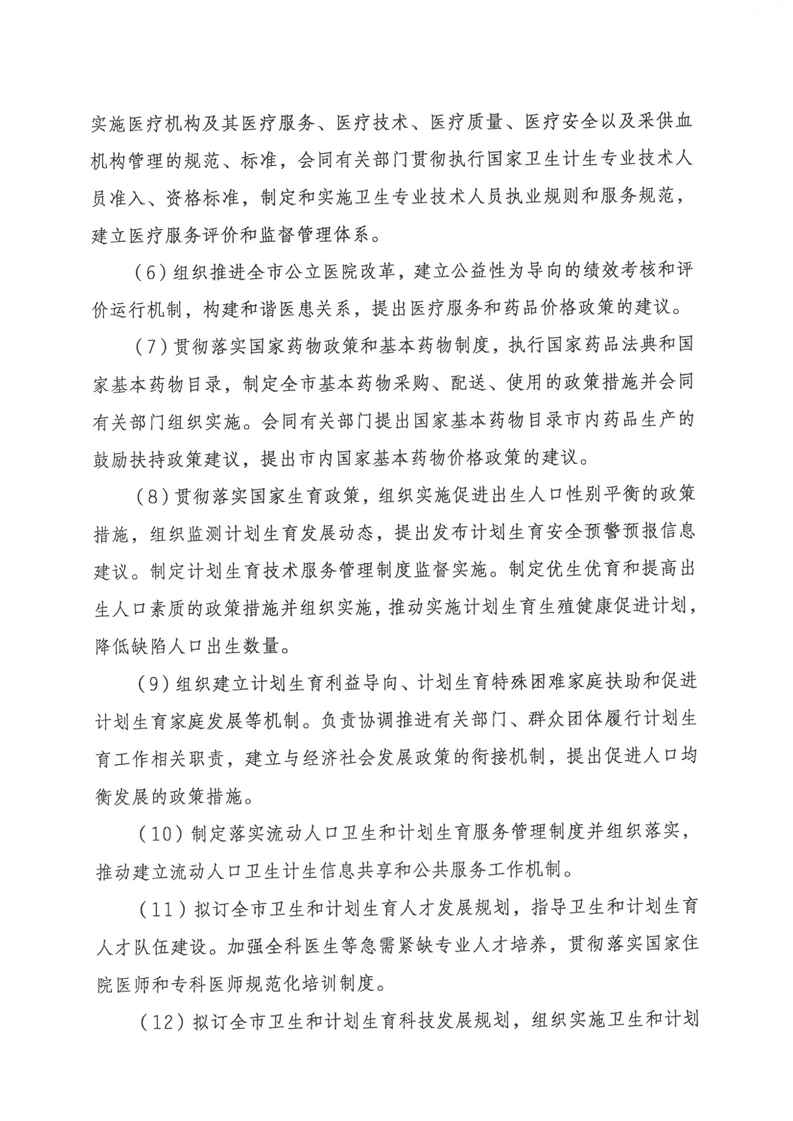 实施医疗机构及其医疗服务、医疗技术、医疗质量、医疗安全以及采供血机构管理的规范、标准，会同有关部门贯彻执行国家卫生计生专业技术人员准入、资格标准，制定和实施卫生专业技术人员执业规则和服务规范，建立医疗服务评价和监督管理体系。

（6）组织推进全市公立医院改革，建立公益性为导向的绩效考核和评价运行机制，构建和谐医患关系，提出医疗服务和药品价格政策的建议。

（7）贯彻落实国家药物政策和基本药物制度，执行国家药品法典和国家基本药物目录，制定全市基本药物采购、配送、使用的政策措施并会同有关部门组织实施。会同有关部门提出国家基本药物目录市内药品生产的鼓励扶持政策建议，提出市内国家基本药物价格政策的建议。

（8）贯彻落实国家生育政策，组织实施促进出生人口性别平衡的政策措施，组织监测计划生育发展动态，提出发布计划生育安全预警预报信息建议。制定计划生育技术服务管理制度监督实施。制定优生优育和提高出生人口素质的政策措施并组织实施，推动实施计划生育生殖健康促进计划，降低缺陷人口出生数量。

（9）组织建立计划生育利益导向、计划生育特殊困难家庭扶助和促进计划生育家庭发展等机制。负责协调推进有关部门、群众团体履行计划生育工作相关职责，建立与经济社会发展政策的衔接机制，提出促进人口均衡发展的政策措施。

（10）制定落实流动人口卫生和计划生育服务管理制度并组织落实，推动建立流动人口卫生计生信息共享和公共服务工作机制。

（11）拟订全市卫生和计划生育人才发展规划，指导卫生和计划生育人才队伍建设。加强全科医生等急需紧缺专业人才培养，贯彻落实国家住院医师和专科医师规范化培训制度。

（12）拟订全市卫生和计划生育科技发展规划，组织实施卫生和计划